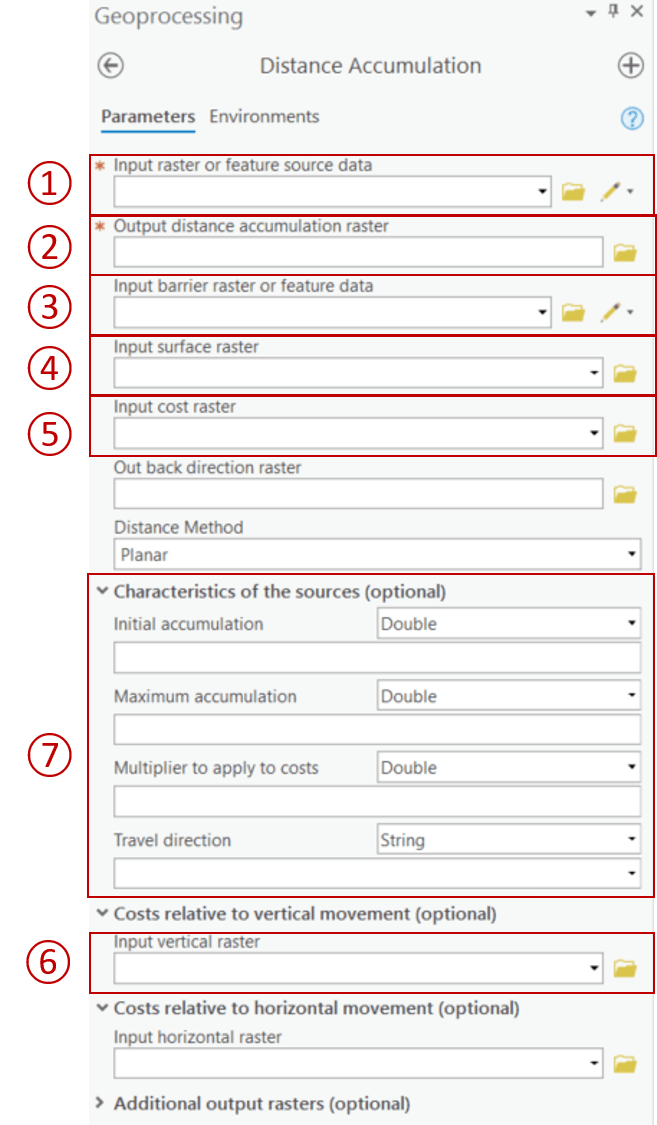 Geoprocessing

Distance Accumulation

Parameters Environments

①
* Input raster or feature source data

②
* Output distance accumulation raster

③
Input barrier raster or feature data

④
Input surface raster

⑤
Input cost raster

Out back direction raster

Distance Method
Planar

⑦
Characteristics of the sources (optional)
Initial accumulation Double
Maximum accumulation Double
Multiplier to apply to costs Double
Travel direction String

Costs relative to vertical movement (optional)

⑥
Input vertical raster

Costs relative to horizontal movement (optional)
Input horizontal raster

Additional output rasters (optional)